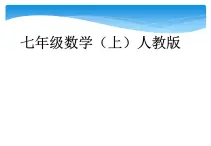 七年级数学（上）人教版